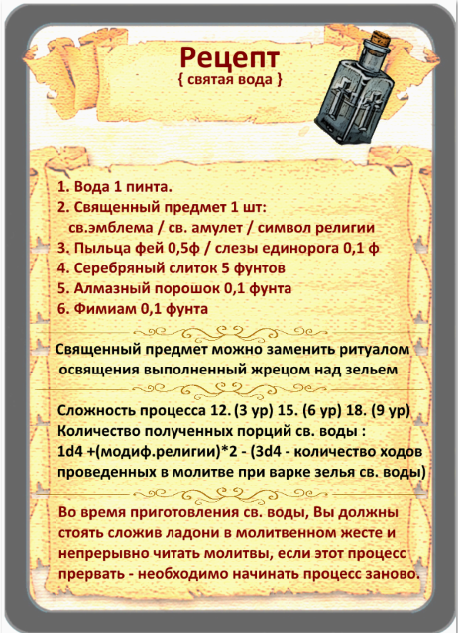 Рецепт
{ святая вода }

1. Вода 1 пинта.
2. Священный предмет 1 шт:
св.эмблема / св. амулет / символ религии
3. Пыльца фей 0,5ф / слезы единорога 0,1 ф
4. Серебряный слиток 5 фунтов
5. Алмазный порошок 0,1 фунта
6. Фимиам 0,1 фунта

Священный предмет можно заменить ритуалом освящения выполненный жрецом над зельем

Сложность процесса 12. (3 ур) 15. (6 ур) 18. (9 ур)
Количество полученных порций св. воды :
1d4 +(модиф.религии)*2 - (3d4 - количество ходов проведенных в молитве при варке зелья св. воды)

Во время приготовления св. воды, Вы должны стоять сложив ладони в молитвенном жесте и непрерывно читать молитвы, если этот процесс прервать - необходимо начинать процесс заново.